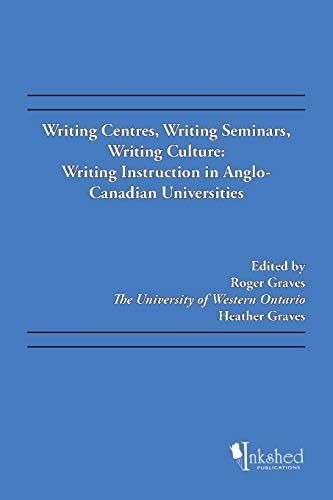 Writing Centres, Writing Seminars, Writing Culture: Writing Instruction in Anglo-Canadian Universities

Edited by
Roger Graves
The University of Western Ontario
Heather Graves

Inkshed
PUBLICATIONS